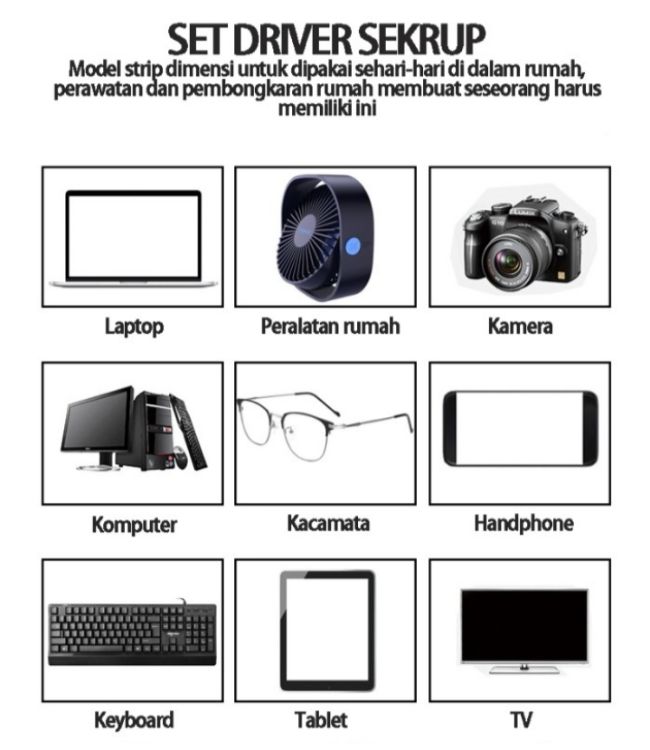 SET DRIVER SEKRUP
Model strip dimensi untuk dipakai sehari-hari di dalam rumah, perawatan dan pembongkaran rumah membuat seseorang harus memiliki ini

Laptop
Peralatan rumah
Kamera
Komputer
Kacamata
Handphone
Keyboard
Tablet
TV